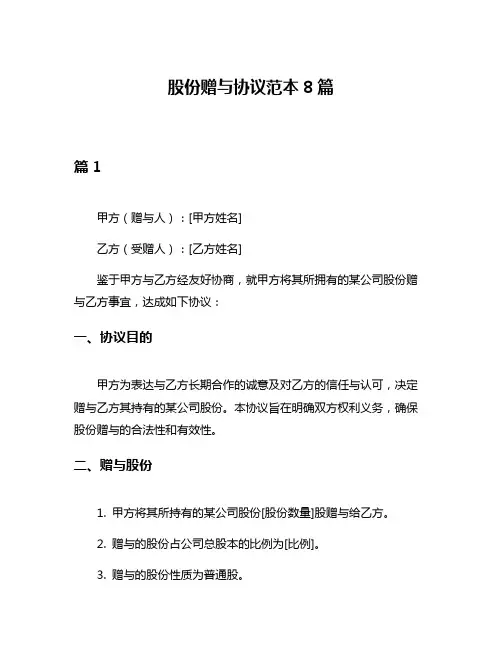 股份赠与协议范本 8 篇

篇 1

甲方（赠与人）：[甲方姓名]

乙方（受赠人）：[乙方姓名]

鉴于甲方与乙方经友好协商，就甲方将其所拥有的某公司股份赠与乙方事宜，达成如下协议：

一、协议目的

甲方为表达与乙方长期合作的诚意及对乙方的信任与认可，决定赠与乙方其持有的某公司股份。本协议旨在明确双方权利义务，确保股份赠与的合法性和有效性。

二、赠与股份

1. 甲方将其所持有的某公司股份[股份数量]股赠与给乙方。

2. 赠与的股份占公司总股本的比例为[比例]。

3. 赠与的股份性质为普通股。